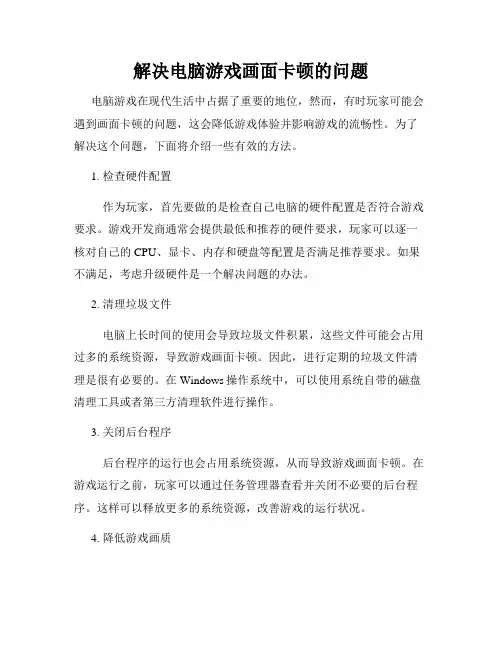 解决电脑游戏画面卡顿的问题

电脑游戏在现代生活中占据了重要的地位，然而，有时玩家可能会遇到画面卡顿的问题，这会降低游戏体验并影响游戏的流畅性。为了解决这个问题，下面将介绍一些有效的方法。

1. 检查硬件配置

作为玩家，首先要做的是检查自己电脑的硬件配置是否符合游戏要求。游戏开发商通常会提供最低和推荐的硬件要求，玩家可以逐一核对自己的 CPU、显卡、内存和硬盘等配置是否满足推荐要求。如果不满足，考虑升级硬件是一个解决问题的办法。

2. 清理垃圾文件

电脑上长时间的使用会导致垃圾文件积累，这些文件可能会占用过多的系统资源，导致游戏画面卡顿。因此，进行定期的垃圾文件清理是很有必要的。在 Windows 操作系统中，可以使用系统自带的磁盘清理工具或者第三方清理软件进行操作。

3. 关闭后台程序

后台程序的运行也会占用系统资源，从而导致游戏画面卡顿。在游戏运行之前，玩家可以通过任务管理器查看并关闭不必要的后台程序。这样可以释放更多的系统资源，改善游戏的运行状况。

4. 降低游戏画质